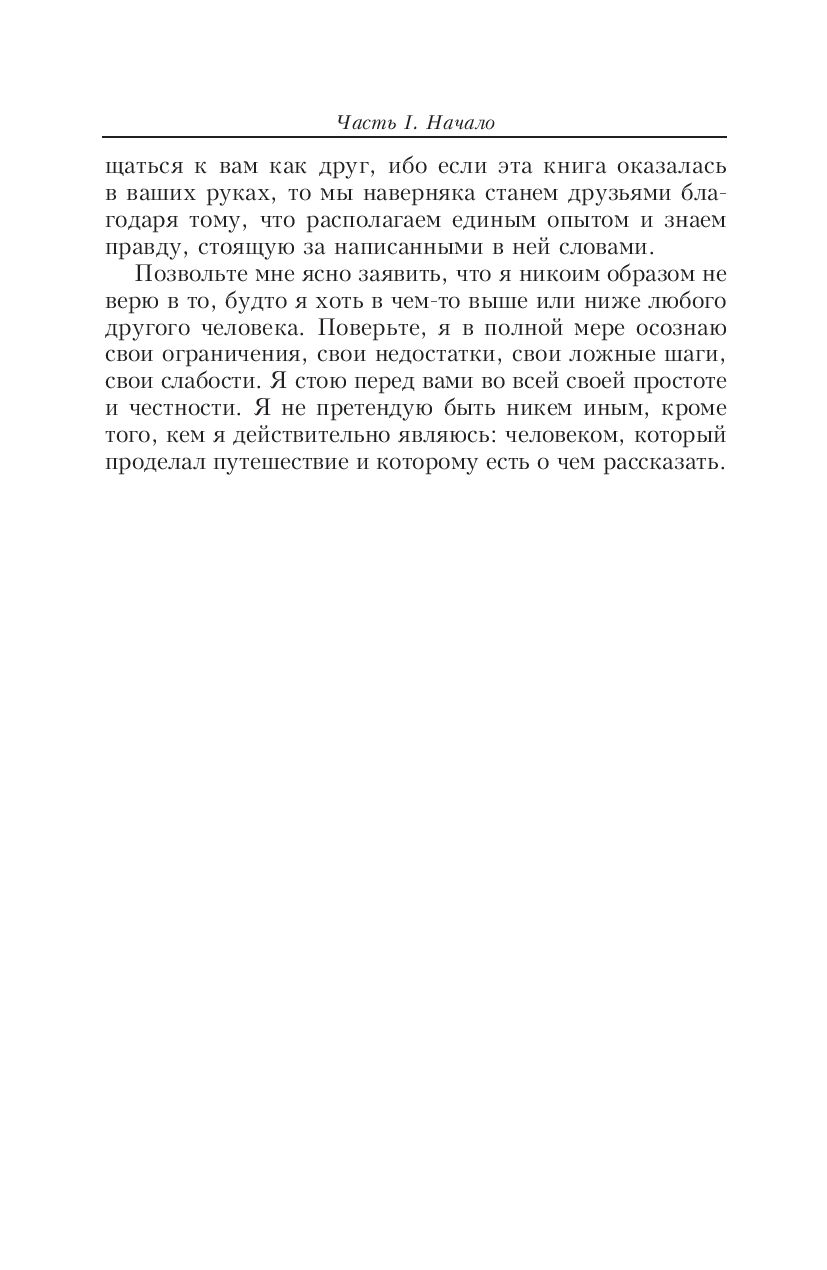 Часть I. Начало

щаться к вам как друг, ибо если эта книга оказалась в ваших руках, то мы наверняка станем друзьями благодаря тому, что располагаем единым опытом и знаем правду, стоящую за написанными в ней словами.

Позвольте мне ясно заявить, что я никоим образом не верю в то, будто я хоть в чем-то выше или ниже любого другого человека. Поверьте, я в полной мере осознаю свои ограничения, свои недостатки, свои ложные шаги, свои слабости. Я стою перед вами во всей своей простоте и честности. Я не претендую быть никем иным, кроме того, кем я действительно являюсь: человеком, который проделал путешествие и которому есть о чем рассказать.